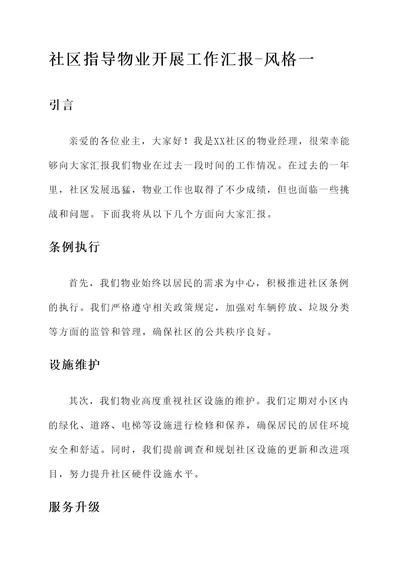 社区指导物业开展工作汇报-风格一

引言

亲爱的各位业主，大家好！我是XX社区的物业经理，很荣幸能够向大家汇报我们物业在过去一段时间的工作情况。在过去的一年里，社区发展迅猛，物业工作也取得了不少成绩，但也面临一些挑战和问题。下面我将从以下几个方面向大家汇报。

条例执行

首先，我们物业始终以居民的需求为中心，积极推进社区条例的执行。我们严格遵守相关政策规定，加强对车辆停放、垃圾分类等方面的监管和管理，确保社区的公共秩序良好。

设施维护

其次，我们物业高度重视社区设施的维护。我们定期对小区内的绿化、道路、电梯等设施进行检修和保养，确保居民的居住环境安全和舒适。同时，我们提前调查和规划社区设施的更新和改进项目，努力提升社区硬件设施水平。

服务升级